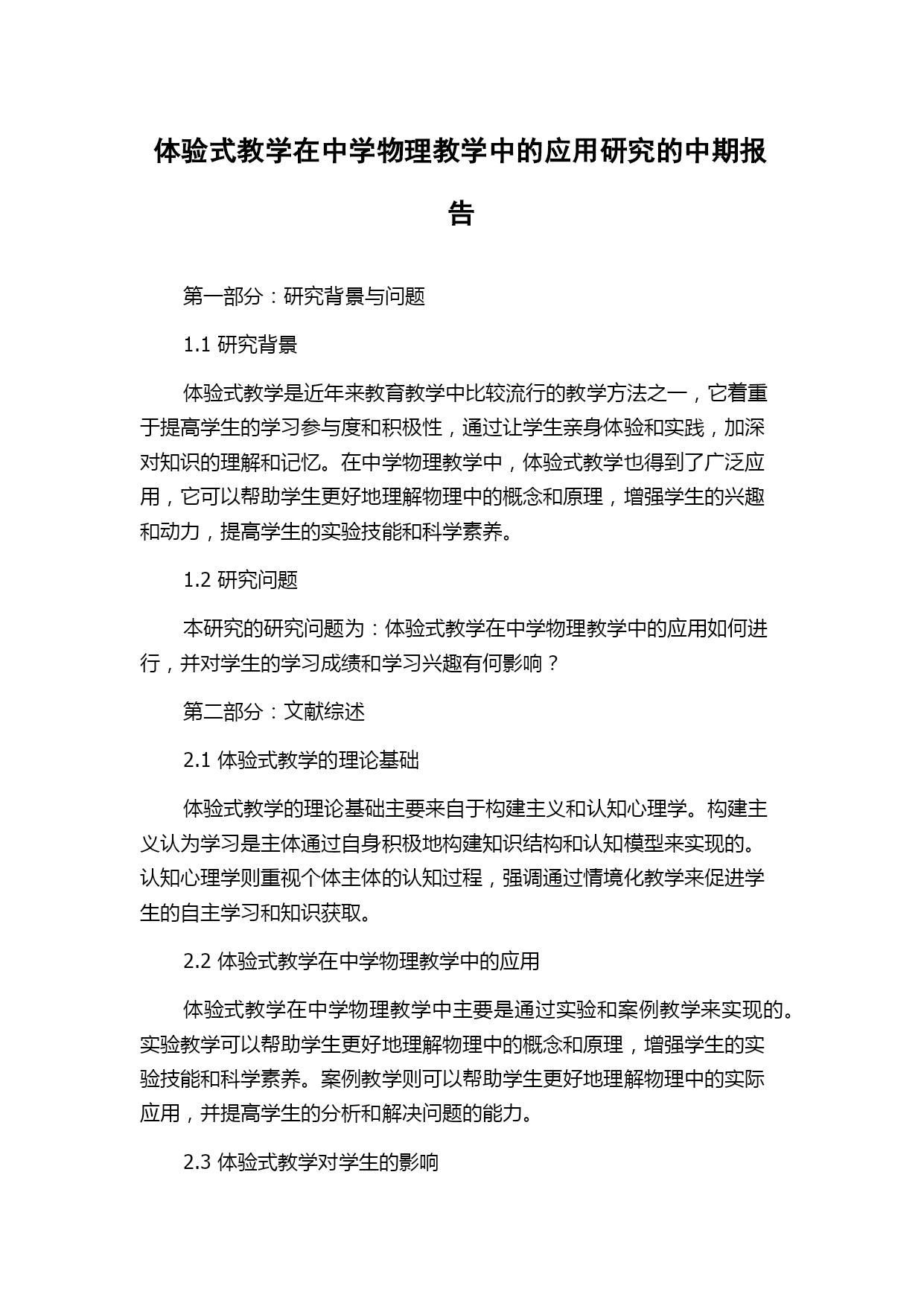 体验式教学在中学物理教学中的应用研究的中期报告

第一部分：研究背景与问题

1.1 研究背景

体验式教学是近年来教育教学中比较流行的教学方法之一，它着重于提高学生的学习参与度和积极性，通过让学生亲身体验和实践，加深对知识的理解和记忆。在中学物理教学中，体验式教学也得到了广泛应用，它可以帮助学生更好地理解物理中的概念和原理，增强学生的兴趣和动力，提高学生的实验技能和科学素养。

1.2 研究问题

本研究的研究问题为：体验式教学在中学物理教学中的应用如何进行，并对学生的学习成绩和学习兴趣有何影响？

第二部分：文献综述

2.1 体验式教学的理论基础

体验式教学的理论基础主要来自于构建主义和认知心理学。构建主义认为学习是主体通过自身积极地构建知识结构和认知模型来实现的。认知心理学则重视个体主体的认知过程，强调通过情境化教学来促进学生的自主学习和知识获取。

2.2 体验式教学在中学物理教学中的应用

体验式教学在中学物理教学中主要是通过实验和案例教学来实现的。实验教学可以帮助学生更好地理解物理中的概念和原理，增强学生的实验技能和科学素养。案例教学则可以帮助学生更好地理解物理中的实际应用，并提高学生的分析和解决问题的能力。

2.3 体验式教学对学生的影响